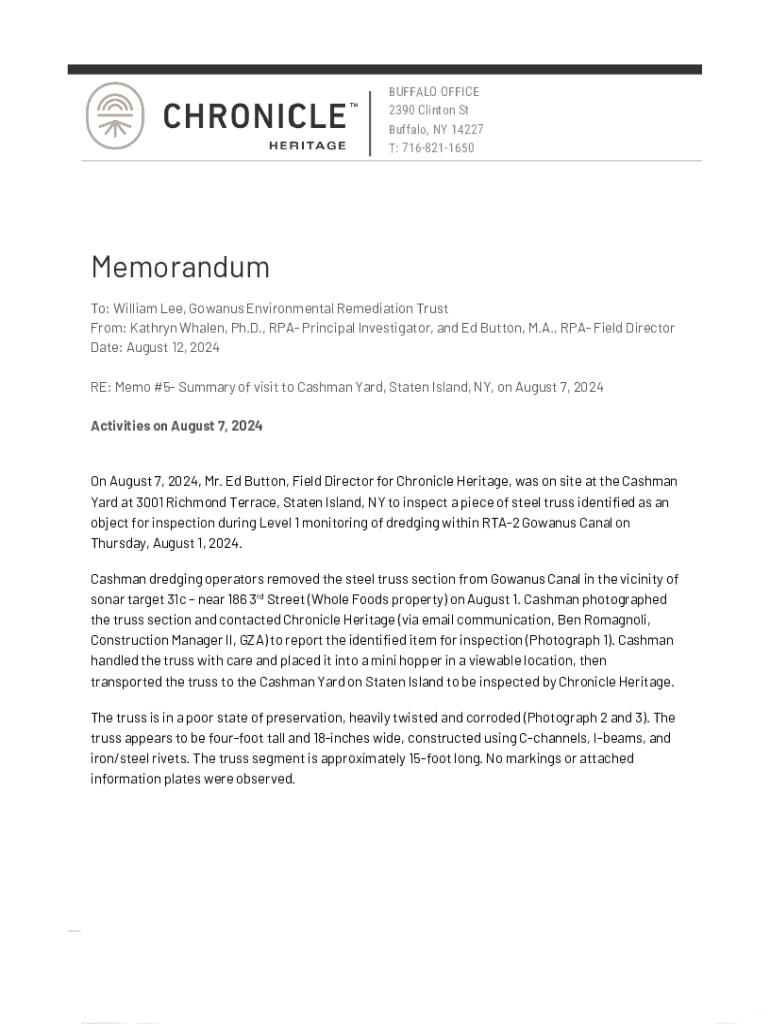 CHRONICLE™
HERITAGE

BUFFALO OFFICE
2390 Clinton St
Buffalo, NY 14227
T: 716-821-1650

Memorandum

To: William Lee, Gowanus Environmental Remediation Trust
From: Kathryn Whalen, Ph.D., RPA- Principal Investigator, and Ed Button, M.A., RPA- Field Director
Date: August 12, 2024

RE: Memo #5- Summary of visit to Cashman Yard, Staten Island, NY, on August 7, 2024

Activities on August 7, 2024

On August 7, 2024, Mr. Ed Button, Field Director for Chronicle Heritage, was on site at the Cashman Yard at 3001 Richmond Terrace, Staten Island, NY to inspect a piece of steel truss identified as an object for inspection during Level 1 monitoring of dredging within RTA-2 Gowanus Canal on Thursday, August 1, 2024.

Cashman dredging operators removed the steel truss section from Gowanus Canal in the vicinity of sonar target 31c – near 186 3$^{rd}$ Street (Whole Foods property) on August 1. Cashman photographed the truss section and contacted Chronicle Heritage (via email communication, Ben Romagnoli, Construction Manager II, GZA) to report the identified item for inspection (Photograph 1). Cashman handled the truss with care and placed it into a mini hopper in a viewable location, then transported the truss to the Cashman Yard on Staten Island to be inspected by Chronicle Heritage.

The truss is in a poor state of preservation, heavily twisted and corroded (Photograph 2 and 3). The truss appears to be four-foot tall and 18-inches wide, constructed using C-channels, I-beams, and iron/steel rivets. The truss segment is approximately 15-foot long. No markings or attached information plates were observed.